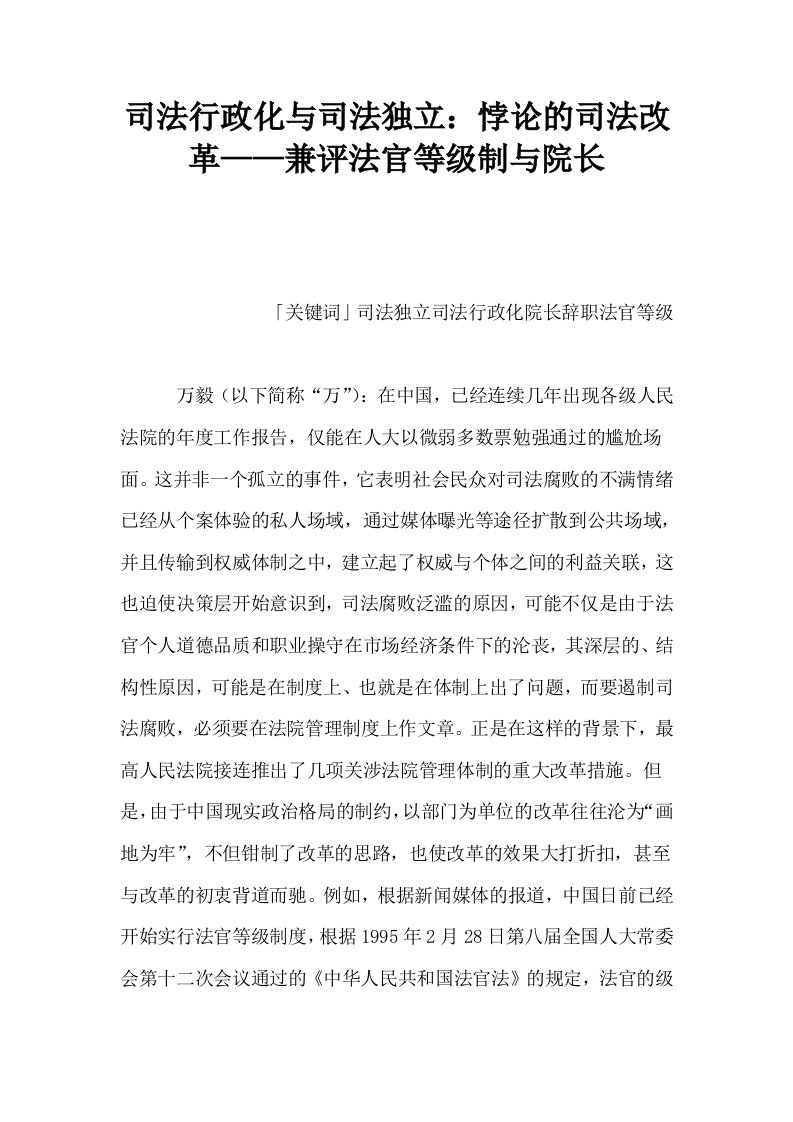 司法行政化与司法独立：悖论的司法改革——兼评法官等级制与院长

「关键词」司法独立司法行政化院长辞职法官等级

万毅（以下简称“万”）：在中国，已经连续几年出现各级人民法院的年度工作报告，仅能在人大以微弱多数票勉强通过的尴尬场面。这并非一个孤立的事件，它表明社会民众对司法腐败的不满情绪已经从个案体验的私人场域，通过媒体曝光等途径扩散到公共场域，并且传输到权威体制之中，建立起了权威与个体之间的利益关联，这也迫使决策层开始意识到，司法腐败泛滥的原因，可能不仅是由于法官个人道德品质和职业操守在市场经济条件下的沦丧，其深层的、结构性原因，可能是在制度上、也就是在体制上出了问题，而要遏制司法腐败，必须要在法院管理制度上作文章。正是在这样的背景下，最高人民法院接连推出了几项关涉法院管理体制的重大改革措施。但是，由于中国现实政治格局的制约，以部门为单位的改革往往沦为“画地为牢”，不但钳制了改革的思路，也使改革的效果大打折扣，甚至与改革的初衷背道而驰。例如，根据新闻媒体的报道，中国日前已经开始实行法官等级制度，根据1995年2月28日第八届全国人大常委会第十二次会议通过的《中华人民共和国法官法》的规定，法官的级